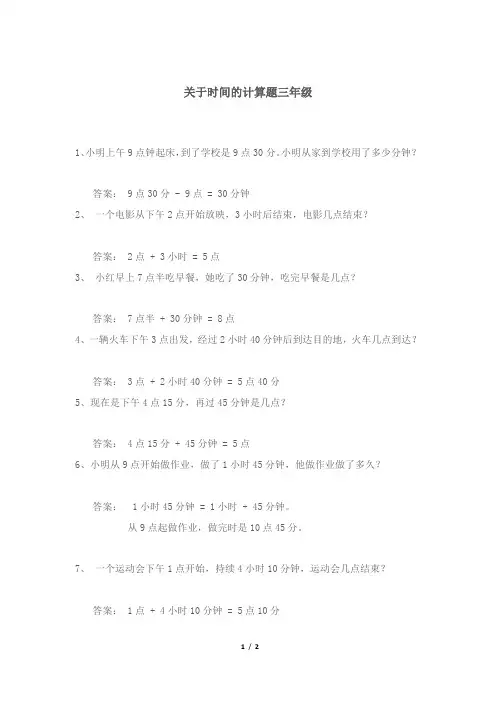 关于时间的计算题三年级

1、小明上午 9 点钟起床，到了学校是 9 点 30 分。小明从家到学校用了多少分钟？

答案： 9 点 30 分 - 9 点 = 30 分钟

2、 一个电影从下午 2 点开始放映，3 小时后结束，电影几点结束？

答案： 2 点 + 3 小时 = 5 点

3、 小红早上 7 点半吃早餐，她吃了 30 分钟，吃完早餐是几点？

答案： 7 点半 + 30 分钟 = 8 点

4、一辆火车下午 3 点出发，经过 2 小时 40 分钟后到达目的地，火车几点到达？

答案： 3 点 + 2 小时 40 分钟 = 5 点 40 分

5、现在是下午 4 点 15 分，再过 45 分钟是几点？

答案： 4 点 15 分 + 45 分钟 = 5 点

6、小明从 9 点开始做作业，做了 1 小时 45 分钟，他做作业做了多久？

答案： 1 小时 45 分钟 = 1 小时 + 45 分钟。
从 9 点起做作业，做完时是 10 点 45 分。

7、 一个运动会下午 1 点开始，持续 4 小时 10 分钟，运动会几点结束？

答案： 1 点 + 4 小时 10 分钟 = 5 点 10 分

1 / 2